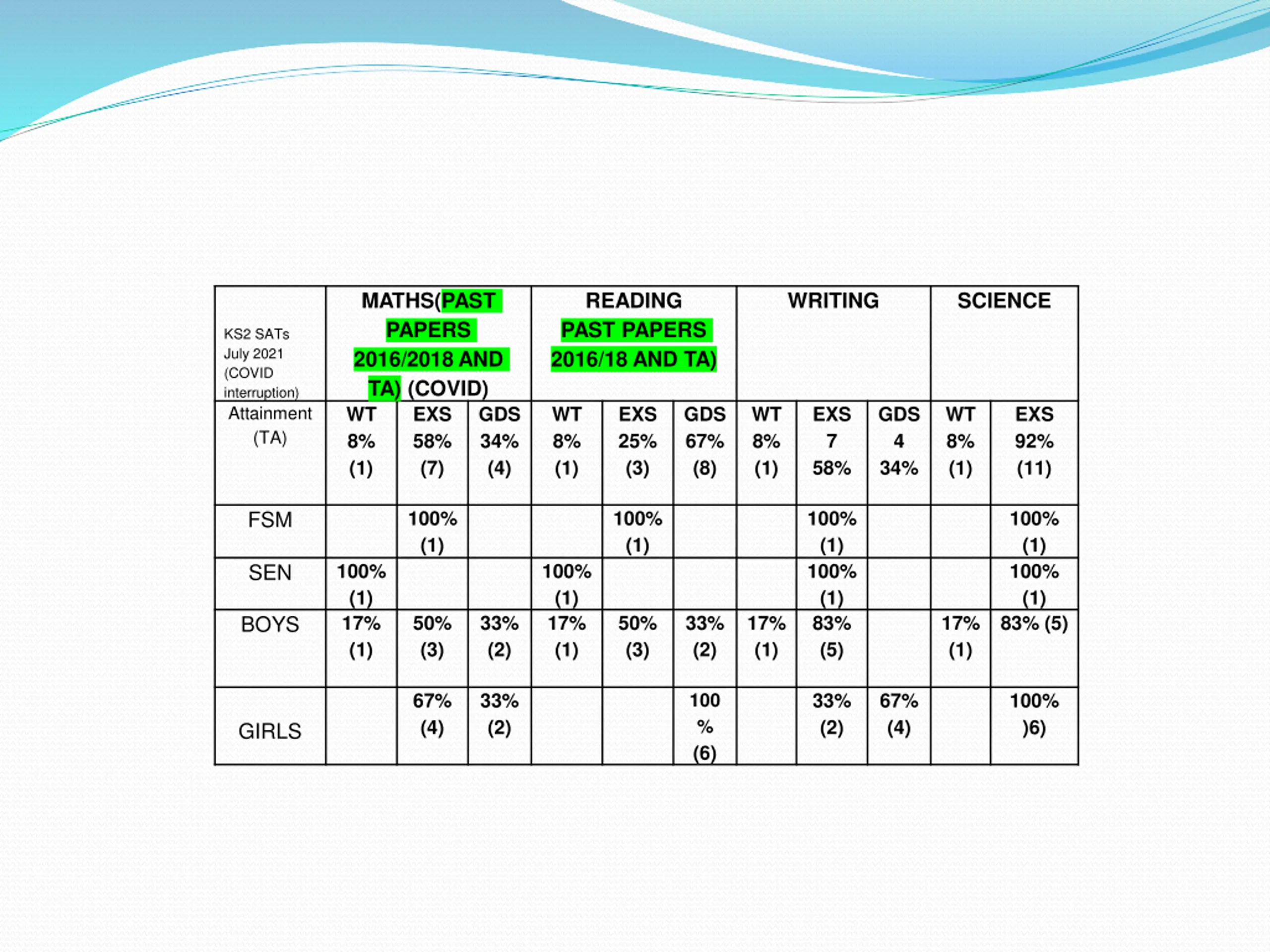 | KS2 SATs July 2021 (COVID interruption) | MATHS(PAST PAPERS 2016/2018 AND TA) (COVID) | | | READING PAST PAPERS 2016/18 AND TA) | | | WRITING | | | SCIENCE | |
|---|---|---|---|---|---|---|---|---|---|---|---|
| Attainment (TA) | WT 8% (1) | EXS 58% (7) | GDS 34% (4) | WT 8% (1) | EXS 25% (3) | GDS 67% (8) | WT 8% (1) | EXS 7 58% | GDS 4 34% | WT 8% (1) | EXS 92% (11) |
| FSM | | 100% (1) | | | 100% (1) | | | 100% (1) | | | 100% (1) |
| SEN | 100% (1) | | | 100% (1) | | | | 100% (1) | | | 100% (1) |
| BOYS | 17% (1) | 50% (3) | 33% (2) | 17% (1) | 50% (3) | 33% (2) | 17% (1) | 83% (5) | | 17% (1) | 83% (5) |
| GIRLS | | 67% (4) | 33% (2) | | | 100 % (6) | | 33% (2) | 67% (4) | | 100% )6) |